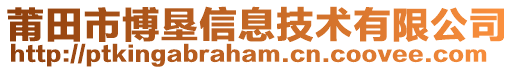 莆田市博垦信息技术有限公司
http://ptkingabraham.cn.coovee.com